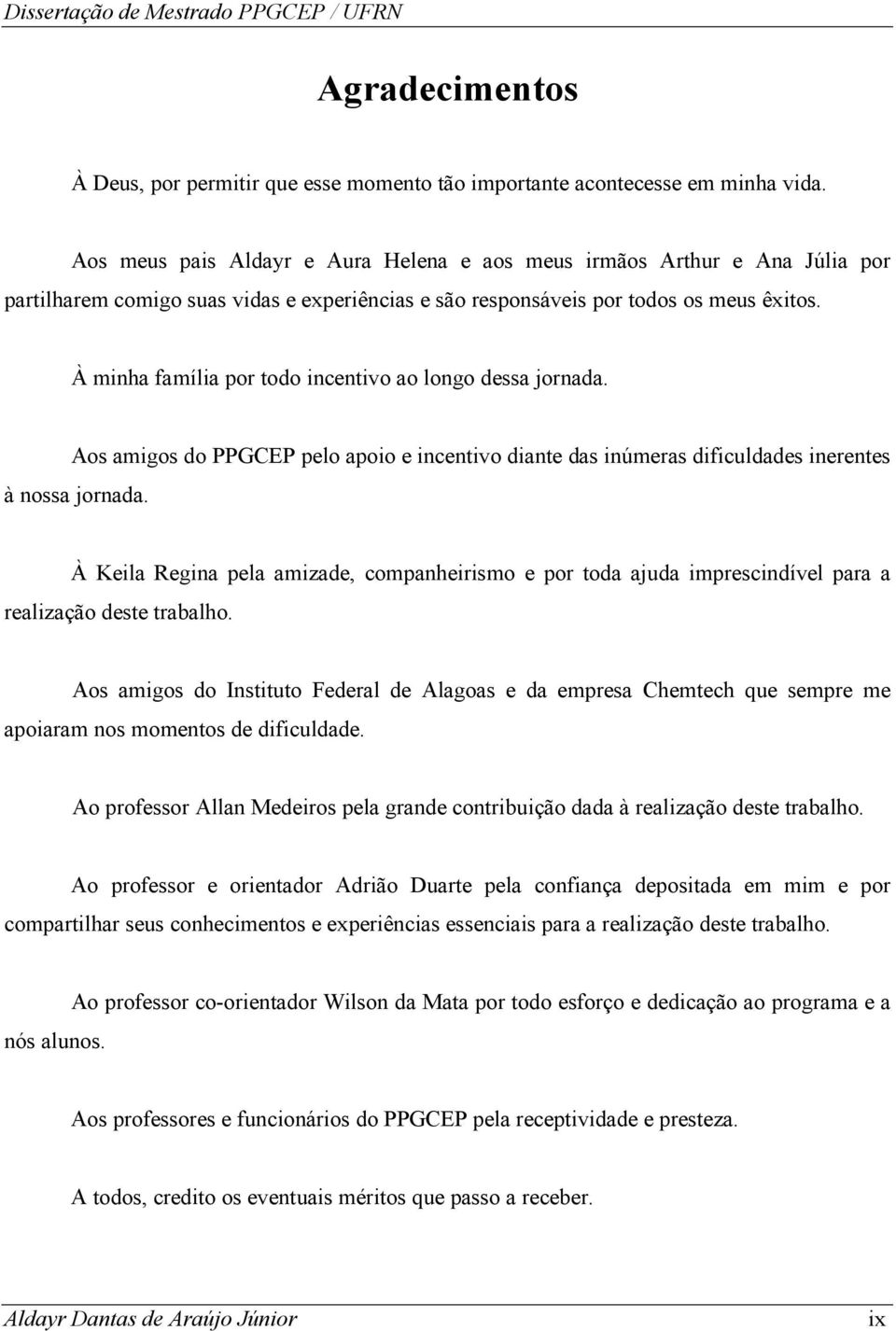 Dissertação de Mestrado PPGCEP / UFRN

Agradecimentos

À Deus, por permitir que esse momento tão importante acontecesse em minha vida.

Aos meus pais Aldayr e Aura Helena e aos meus irmãos Arthur e Ana Júlia por partilharem comigo suas vidas e experiências e são responsáveis por todos os meus êxitos.

À minha família por todo incentivo ao longo dessa jornada.

Aos amigos do PPGCEP pelo apoio e incentivo diante das inúmeras dificuldades inerentes à nossa jornada.

À Keila Regina pela amizade, companheirismo e por toda ajuda imprescindível para a realização deste trabalho.

Aos amigos do Instituto Federal de Alagoas e da empresa Chemtech que sempre me apoiaram nos momentos de dificuldade.

Ao professor Allan Medeiros pela grande contribuição dada à realização deste trabalho.

Ao professor e orientador Adrião Duarte pela confiança depositada em mim e por compartilhar seus conhecimentos e experiências essenciais para a realização deste trabalho.

Ao professor co-orientador Wilson da Mata por todo esforço e dedicação ao programa e a nós alunos.

Aos professores e funcionários do PPGCEP pela receptividade e presteza.

A todos, credito os eventuais méritos que passo a receber.

Aldayr Dantas de Araújo Júnior ix